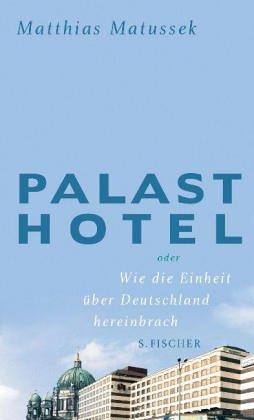 Matthias Matussek

PALAST
HOTEL

oder

Wie die Einheit
über Deutschland
hereinbrach

S. FISCHER